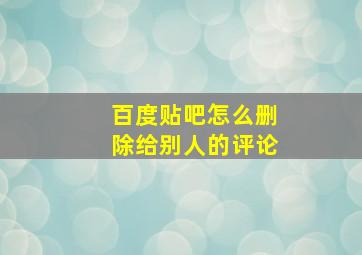 百度贴吧怎么删除给别人的评论